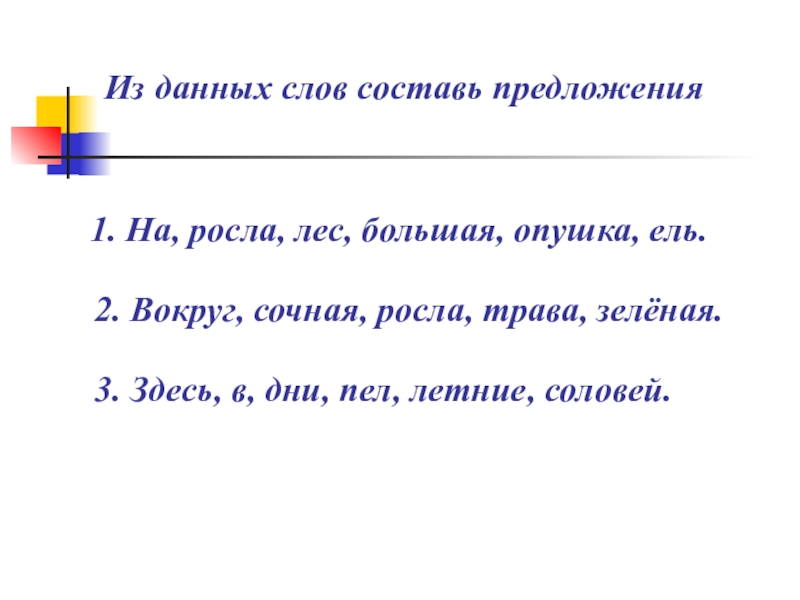 Из данных слов составь предложения

1. На, росла, лес, большая, опушка, ель.

2. Вокруг, сочная, росла, трава, зелёная.

3. Здесь, в, дни, пел, летние, соловей.